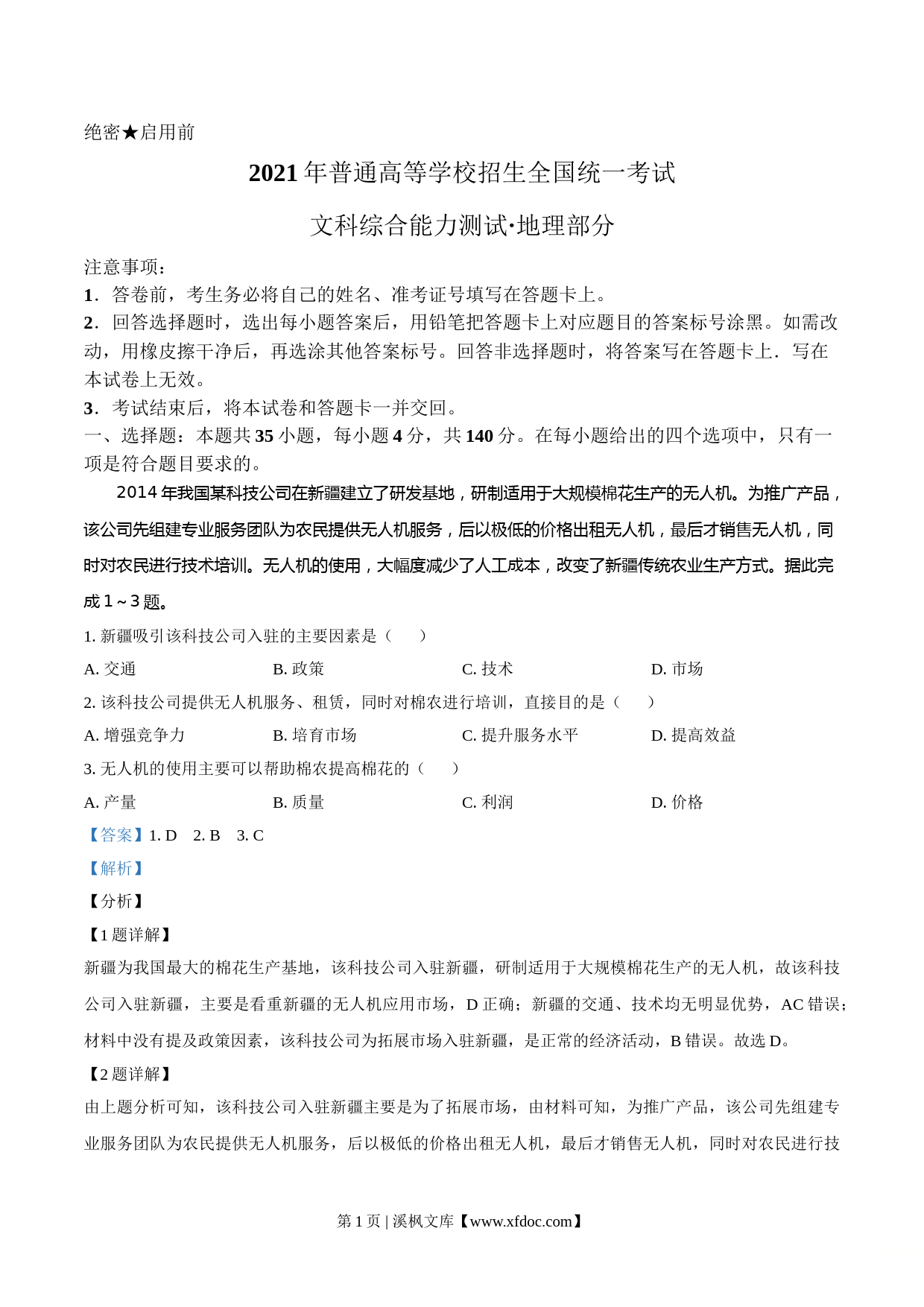 绝密★启用前

2021年普通高等学校招生全国统一考试

文科综合能力测试·地理部分

注意事项：

1．答卷前，考生务必将自己的姓名、准考证号填写在答题卡上。

2．回答选择题时，选出每小题答案后，用铅笔把答题卡上对应题目的答案标号涂黑。如需改动，用橡皮擦干净后，再选涂其他答案标号。回答非选择题时，将答案写在答题卡上．写在本试卷上无效。

3．考试结束后，将本试卷和答题卡一并交回。

一、选择题：本题共35小题，每小题4分，共140分。在每小题给出的四个选项中，只有一项是符合题目要求的。

2014年我国某科技公司在新疆建立了研发基地，研制适用于大规模棉花生产的无人机。为推广产品，该公司先组建专业服务团队为农民提供无人机服务，后以极低的价格出租无人机，最后才销售无人机，同时对农民进行技术培训。无人机的使用，大幅度减少了人工成本，改变了新疆传统农业生产方式。据此完成1～3题。

1. 新疆吸引该科技公司入驻的主要因素是（　　）

A. 交通　　B. 政策　　C. 技术　　D. 市场

2. 该科技公司提供无人机服务、租赁，同时对棉农进行培训，直接目的是（　　）

A. 增强竞争力　　B. 培育市场　　C. 提升服务水平　　D. 提高效益

3. 无人机的使用主要可以帮助棉农提高棉花的（　　）

A. 产量　　B. 质量　　C. 利润　　D. 价格

【答案】1. D　2. B　3. C

【解析】

【分析】

【1题详解】

新疆为我国最大的棉花生产基地，该科技公司入驻新疆，研制适用于大规模棉花生产的无人机，故该科技公司入驻新疆，主要是看重新疆的无人机应用市场，D正确；新疆的交通、技术均无明显优势，AC错误；材料中没有提及政策因素，该科技公司为拓展市场入驻新疆，是正常的经济活动，B错误。故选D。

【2题详解】

由上题分析可知，该科技公司入驻新疆主要是为了拓展市场，由材料可知，为推广产品，该公司先组建专业服务团队为农民提供无人机服务，后以极低的价格出租无人机，最后才销售无人机，同时对农民进行技

第1页 | 溪枫文库【www.xfdoc.com】